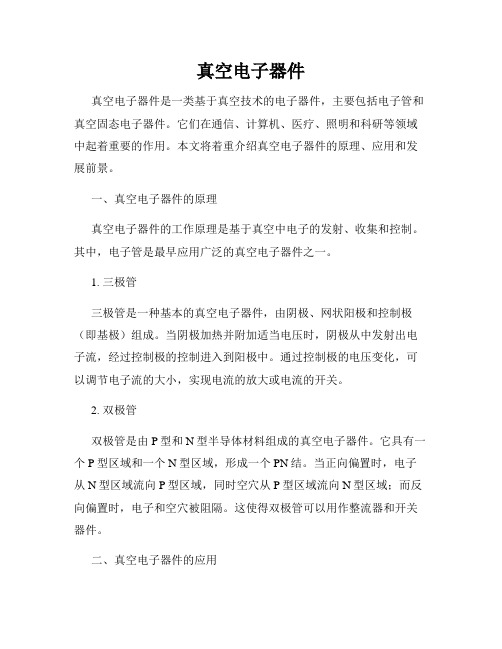 真空电子器件

真空电子器件是一类基于真空技术的电子器件，主要包括电子管和真空固态电子器件。它们在通信、计算机、医疗、照明和科研等领域中起着重要的作用。本文将着重介绍真空电子器件的原理、应用和发展前景。

一、真空电子器件的原理

真空电子器件的工作原理是基于真空中电子的发射、收集和控制。其中，电子管是最早应用广泛的真空电子器件之一。

1. 三极管

三极管是一种基本的真空电子器件，由阴极、网状阳极和控制极（即基极）组成。当阴极加热并附加适当电压时，阴极从中发射出电子流，经过控制极的控制进入到阳极中。通过控制极的电压变化，可以调节电子流的大小，实现电流的放大或电流的开关。

2. 双极管

双极管是由 P 型和 N 型半导体材料组成的真空电子器件。它具有一个 P 型区域和一个 N 型区域，形成一个 PN 结。当正向偏置时，电子从 N 型区域流向 P 型区域，同时空穴从 P 型区域流向 N 型区域；而反向偏置时，电子和空穴被阻隔。这使得双极管可以用作整流器和开关器件。

二、真空电子器件的应用